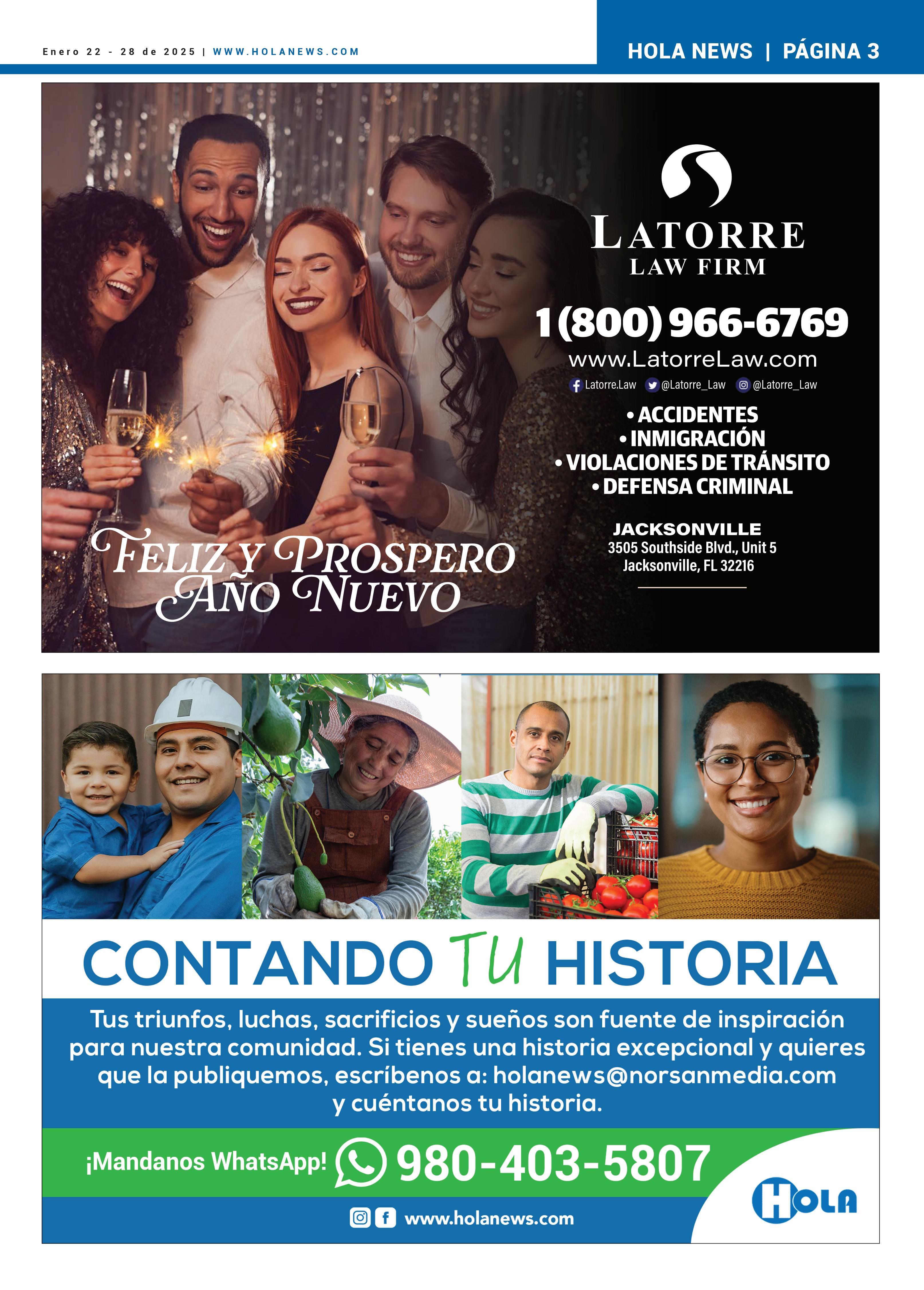 Enero 22 - 28 de 2025 | WWW.HOLANEWS.COM

HOLA NEWS | PÁGINA 3

LATORRE
LAW FIRM

1(800) 966-6769

www.LatorreLaw.com

Latorre.Law @Latorre_Law @Latorre_Law

• ACCIDENTES
• INMIGRACIÓN
• VIOLACIONES DE TRÁNSITO
• DEFENSA CRIMINAL

JACKSONVILLE
3505 Southside Blvd., Unit 5
Jacksonville, FL 32216

FELIZ Y PROSPERO
AÑO NUEVO

CONTANDO TU HISTORIA

Tus triunfos, luchas, sacrificios y sueños son fuente de inspiración para nuestra comunidad. Si tienes una historia excepcional y quieres que la publiquemos, escríbenos a: holanews@norsanmedia.com y cuéntanos tu historia.

¡Mandanos WhatsApp! 980-403-5807

www.holanews.com

HOLA